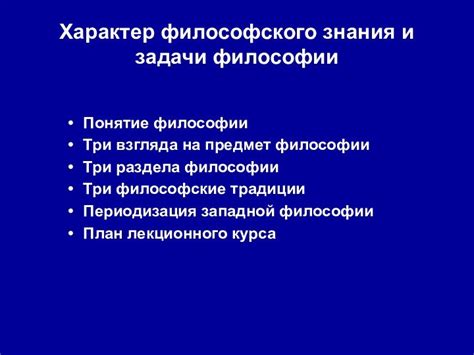 Характер философского знания и задачи философии

• Понятие философии
• Три взгляда на предмет философии
• Три раздела философии
• Три философские традиции
• Периодизация западной философии
• План лекционного курса